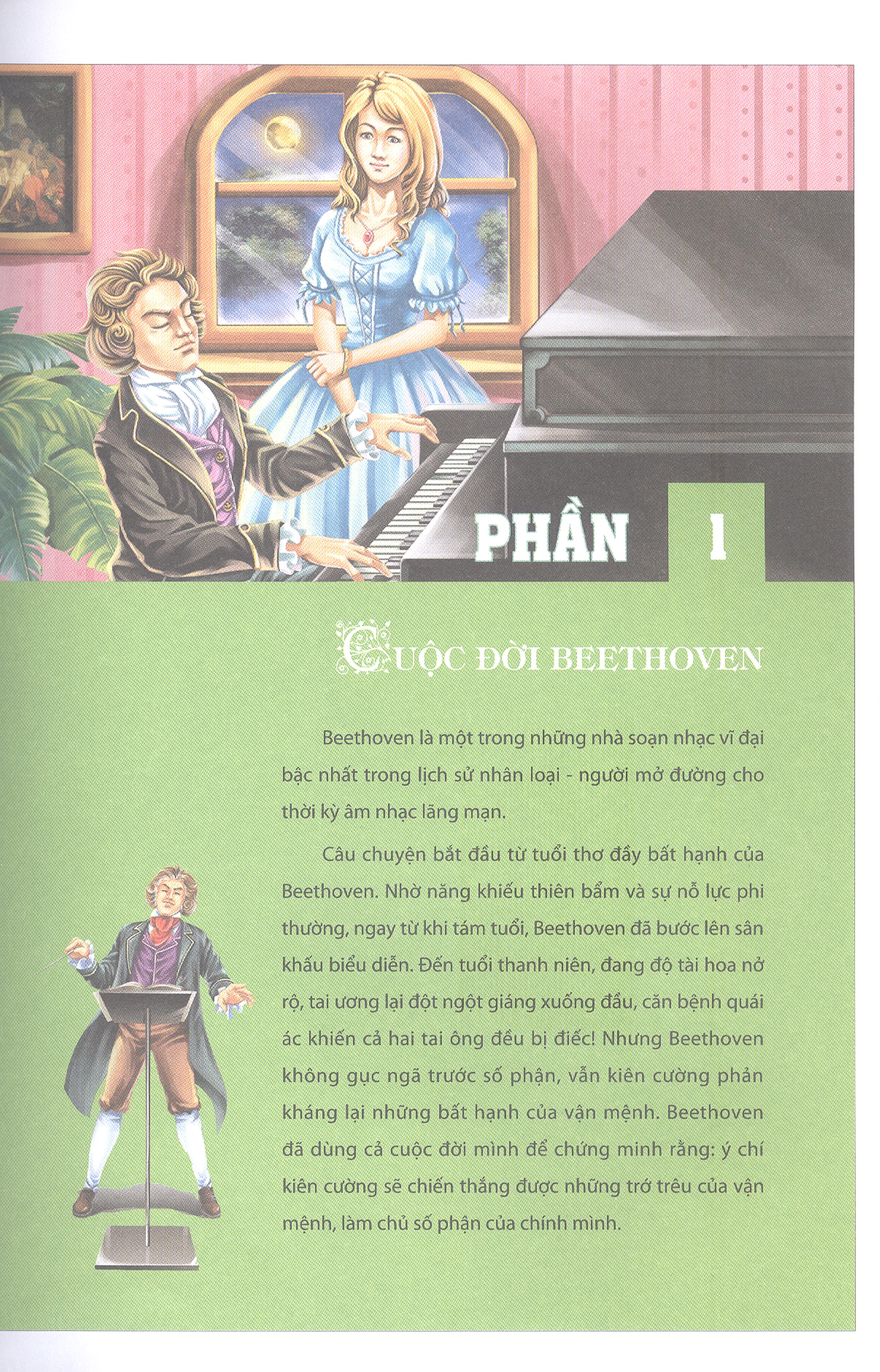 PHẦN 1

CUỘC ĐỜI BEETHOVEN

Beethoven là một trong những nhà soạn nhạc vĩ đại bậc nhất trong lịch sử nhân loại - người mở đường cho thời kỳ âm nhạc lãng mạn.

Câu chuyện bắt đầu từ tuổi thơ đầy bất hạnh của Beethoven. Nhờ năng khiếu thiên bẩm và sự nỗ lực phi thường, ngay từ khi tám tuổi, Beethoven đã bước lên sân khấu biểu diễn. Đến tuổi thanh niên, đang độ tài hoa nở rộ, tai ương lại đột ngột giáng xuống đầu, căn bệnh quái ác khiến cả hai tai ông đều bị điếc! Nhưng Beethoven không gục ngã trước số phận, vẫn kiên cường phản kháng lại những bất hạnh của vận mệnh. Beethoven đã dùng cả cuộc đời mình để chứng minh rằng: ý chí kiên cường sẽ chiến thắng được những trớ trêu của vận mệnh, làm chủ số phận của chính mình.